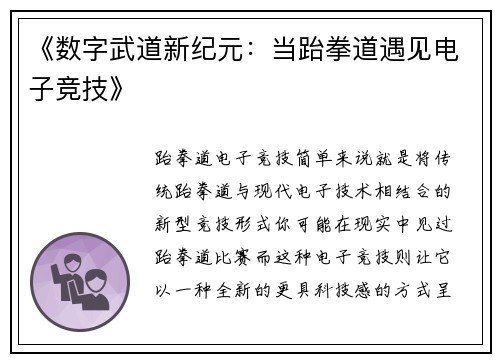 《数字武道新纪元：当跆拳道遇见电子竞技》

跆拳道电子竞技简单来说就是将传统跆拳道与现代电子技术相结合的新型竞技形式你可能在现实中见过跆拳道比赛而这种电子竞技则让它以一种全新的更具科技感的方式呈